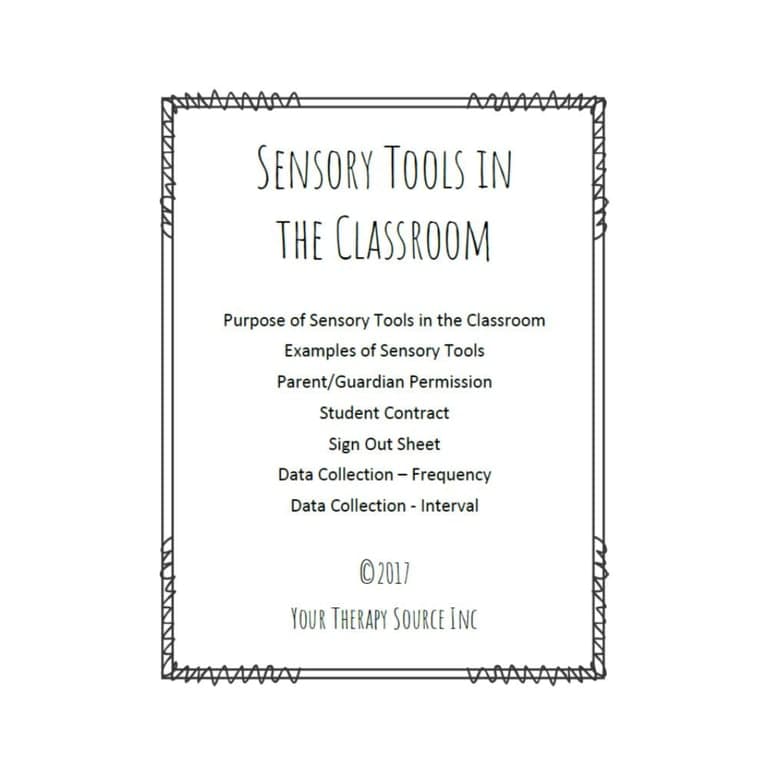 Sensory Tools in the Classroom

Purpose of Sensory Tools in the Classroom
Examples of Sensory Tools
Parent/Guardian Permission
Student Contract
Sign Out Sheet
Data Collection – Frequency
Data Collection - Interval

©2017
Your Therapy Source Inc